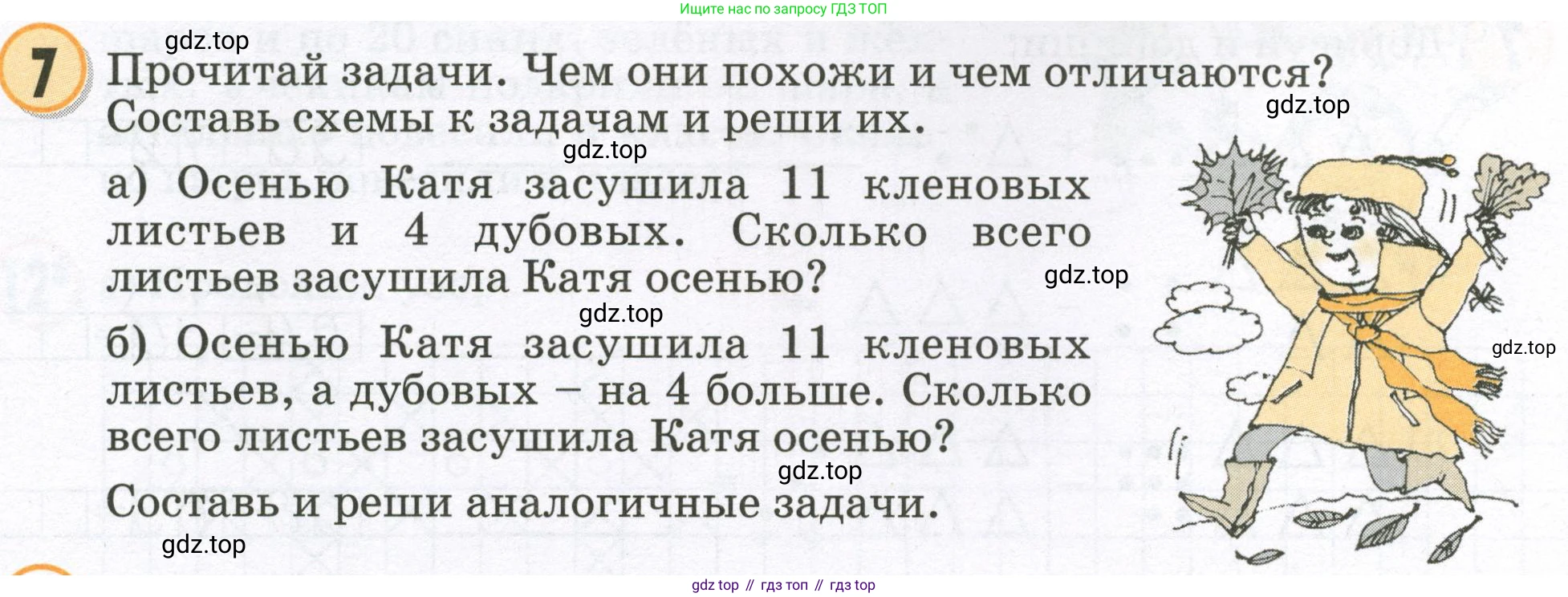 Ищите нас по запросу ГДЗ ТОП

7 Прочитай задачи. Чем они похожи и чем отличаются? Составь схемы к задачам и реши их.

а) Осенью Катя засушила 11 кленовых листьев и 4 дубовых. Сколько всего листьев засушила Катя осенью?

б) Осенью Катя засушила 11 кленовых листьев, а дубовых – на 4 больше. Сколько всего листьев засушила Катя осенью?

Составь и реши аналогичные задачи.

gdz top // гдз топ // гдз top

gdz.top